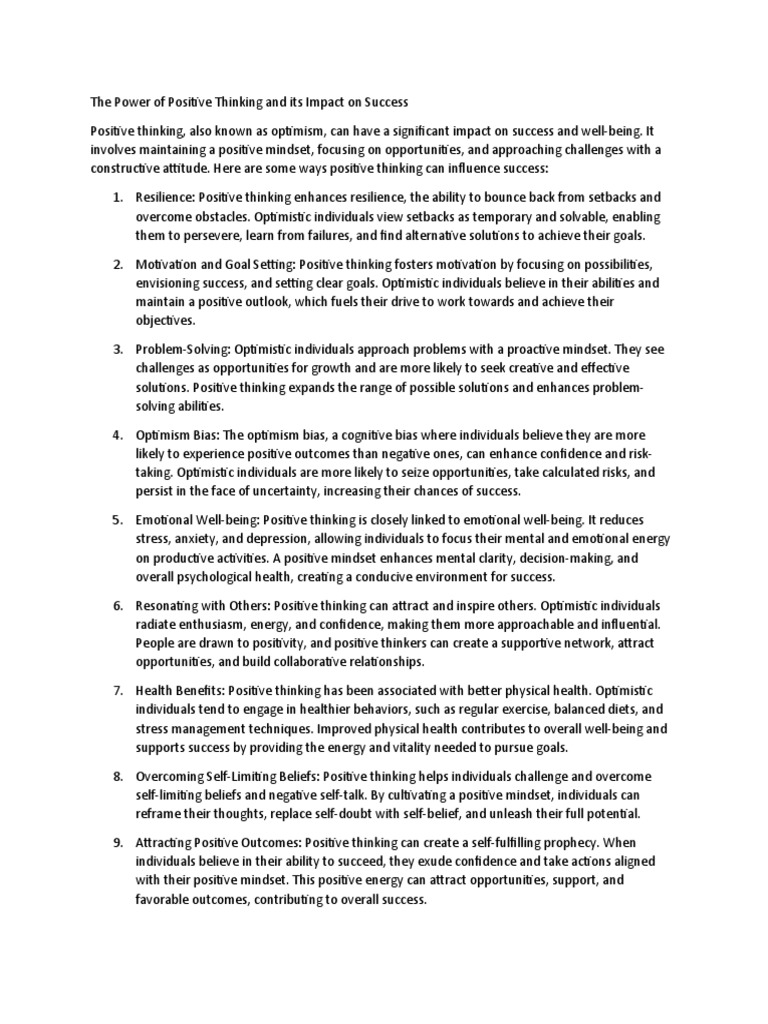 The Power of Positive Thinking and its Impact on Success

Positive thinking, also known as optimism, can have a significant impact on success and well-being. It involves maintaining a positive mindset, focusing on opportunities, and approaching challenges with a constructive attitude. Here are some ways positive thinking can influence success:

1. Resilience: Positive thinking enhances resilience, the ability to bounce back from setbacks and overcome obstacles. Optimistic individuals view setbacks as temporary and solvable, enabling them to persevere, learn from failures, and find alternative solutions to achieve their goals.

2. Motivation and Goal Setting: Positive thinking fosters motivation by focusing on possibilities, envisioning success, and setting clear goals. Optimistic individuals believe in their abilities and maintain a positive outlook, which fuels their drive to work towards and achieve their objectives.

3. Problem-Solving: Optimistic individuals approach problems with a proactive mindset. They see challenges as opportunities for growth and are more likely to seek creative and effective solutions. Positive thinking expands the range of possible solutions and enhances problem-solving abilities.

4. Optimism Bias: The optimism bias, a cognitive bias where individuals believe they are more likely to experience positive outcomes than negative ones, can enhance confidence and risk-taking. Optimistic individuals are more likely to seize opportunities, take calculated risks, and persist in the face of uncertainty, increasing their chances of success.

5. Emotional Well-being: Positive thinking is closely linked to emotional well-being. It reduces stress, anxiety, and depression, allowing individuals to focus their mental and emotional energy on productive activities. A positive mindset enhances mental clarity, decision-making, and overall psychological health, creating a conducive environment for success.

6. Resonating with Others: Positive thinking can attract and inspire others. Optimistic individuals radiate enthusiasm, energy, and confidence, making them more approachable and influential. People are drawn to positivity, and positive thinkers can create a supportive network, attract opportunities, and build collaborative relationships.

7. Health Benefits: Positive thinking has been associated with better physical health. Optimistic individuals tend to engage in healthier behaviors, such as regular exercise, balanced diets, and stress management techniques. Improved physical health contributes to overall well-being and supports success by providing the energy and vitality needed to pursue goals.

8. Overcoming Self-Limiting Beliefs: Positive thinking helps individuals challenge and overcome self-limiting beliefs and negative self-talk. By cultivating a positive mindset, individuals can reframe their thoughts, replace self-doubt with self-belief, and unleash their full potential.

9. Attracting Positive Outcomes: Positive thinking can create a self-fulfilling prophecy. When individuals believe in their ability to succeed, they exude confidence and take actions aligned with their positive mindset. This positive energy can attract opportunities, support, and favorable outcomes, contributing to overall success.